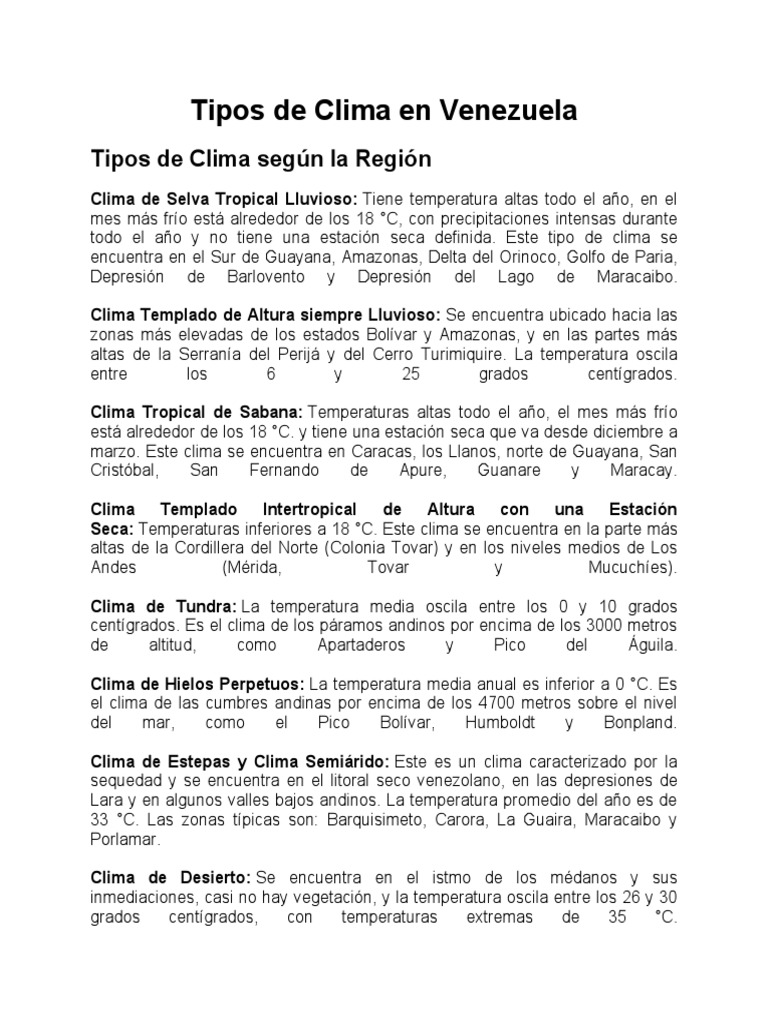 Tipos de Clima en Venezuela

Tipos de Clima según la Región

Clima de Selva Tropical Lluvioso: Tiene temperatura altas todo el año, en el mes más frío está alrededor de los 18 °C, con precipitaciones intensas durante todo el año y no tiene una estación seca definida. Este tipo de clima se encuentra en el Sur de Guayana, Amazonas, Delta del Orinoco, Golfo de Paria, Depresión de Barlovento y Depresión del Lago de Maracaibo.

Clima Templado de Altura siempre Lluvioso: Se encuentra ubicado hacia las zonas más elevadas de los estados Bolívar y Amazonas, y en las partes más altas de la Serranía del Perijá y del Cerro Turimiquire. La temperatura oscila entre los 6 y 25 grados centígrados.

Clima Tropical de Sabana: Temperaturas altas todo el año, el mes más frío está alrededor de los 18 °C. y tiene una estación seca que va desde diciembre a marzo. Este clima se encuentra en Caracas, los Llanos, norte de Guayana, San Cristóbal, San Fernando de Apure, Guanare y Maracay.

Clima Templado Intertropical de Altura con una Estación Seca: Temperaturas inferiores a 18 °C. Este clima se encuentra en la parte más altas de la Cordillera del Norte (Colonia Tovar) y en los niveles medios de Los Andes (Mérida, Tovar y Mucuchíes).

Clima de Tundra: La temperatura media oscila entre los 0 y 10 grados centígrados. Es el clima de los páramos andinos por encima de los 3000 metros de altitud, como Apartaderos y Pico del Águila.

Clima de Hielos Perpetuos: La temperatura media anual es inferior a 0 °C. Es el clima de las cumbres andinas por encima de los 4700 metros sobre el nivel del mar, como el Pico Bolívar, Humboldt y Bonpland.

Clima de Estepas y Clima Semiárido: Este es un clima caracterizado por la sequedad y se encuentra en el litoral seco venezolano, en las depresiones de Lara y en algunos valles bajos andinos. La temperatura promedio del año es de 33 °C. Las zonas típicas son: Barquisimeto, Carora, La Guaira, Maracaibo y Porlamar.

Clima de Desierto: Se encuentra en el istmo de los médanos y sus inmediaciones, casi no hay vegetación, y la temperatura oscila entre los 26 y 30 grados centígrados, con temperaturas extremas de 35 °C.